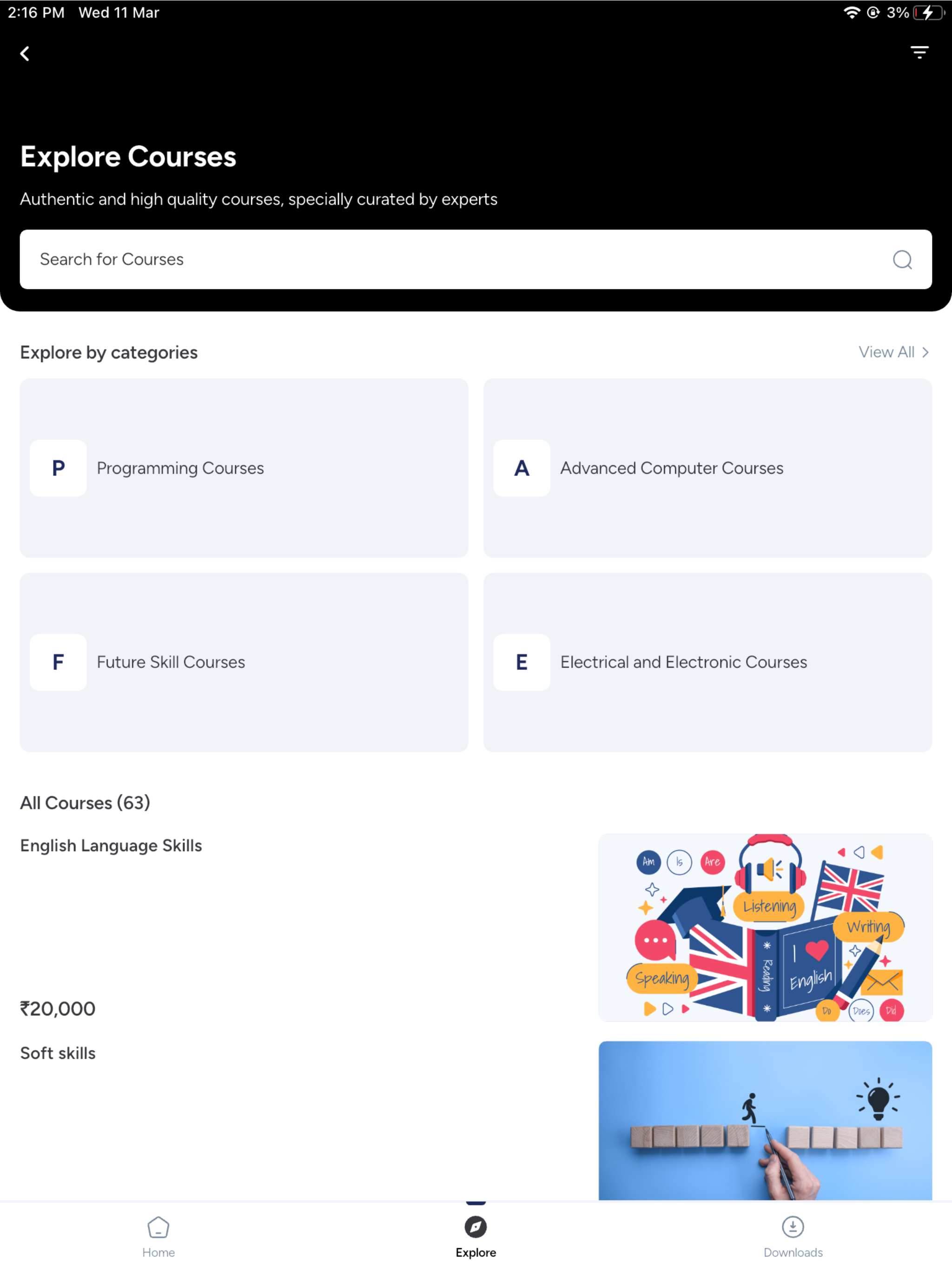 2:16 PM Wed 11 Mar
3%

Explore Courses

Authentic and high quality courses, specially curated by experts

Search for Courses

Explore by categories

View All

P Programming Courses

A Advanced Computer Courses

F Future Skill Courses

E Electrical and Electronic Courses

All Courses (63)

English Language Skills

Am Is Are Listening Writing Speaking Reading I English Do Does Did

₹20,000

Soft skills

Home

Explore

Downloads